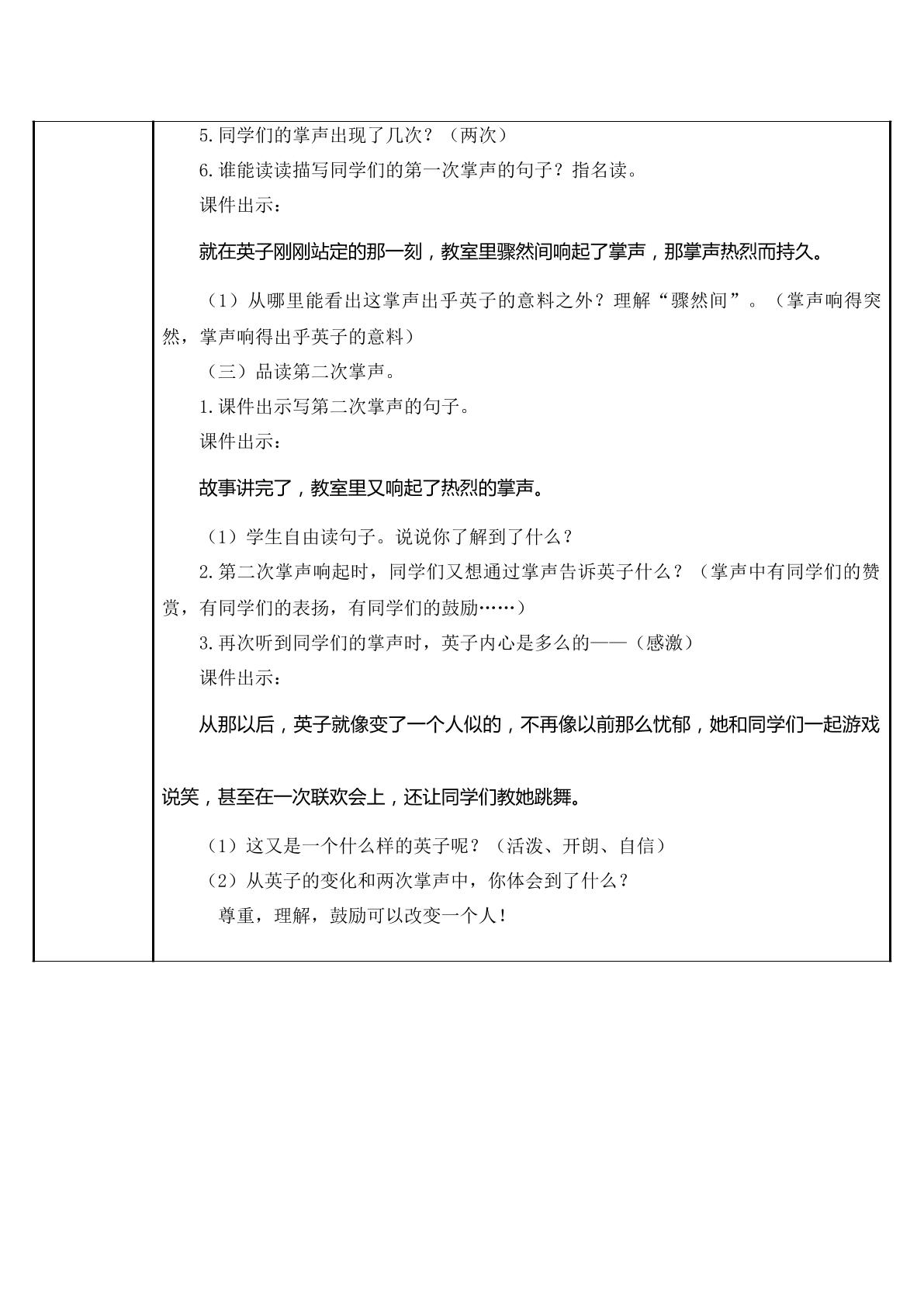 5.同学们的掌声出现了几次？（两次）

6.谁能读读描写同学们的第一次掌声的句子？指名读。

课件出示：

就在英子刚刚站定的那一刻，教室里骤然间响起了掌声，那掌声热烈而持久。

（1）从哪里能看出这掌声出乎英子的意料之外？理解“骤然间”。（掌声响得突然，掌声响得出乎英子的意料）

（三）品读第二次掌声。

1.课件出示写第二次掌声的句子。

课件出示：

故事讲完了，教室里又响起了热烈的掌声。

（1）学生自由读句子。说说你了解到了什么？

2.第二次掌声响起时，同学们又想通过掌声告诉英子什么？（掌声中有同学们的赞赏，有同学们的表扬，有同学们的鼓励……）

3.再次听到同学们的掌声时，英子内心是多么的——（感激）

课件出示：

从那以后，英子就像变了一个人似的，不再像以前那么忧郁，她和同学们一起游戏说笑，甚至在一次联欢会上，还让同学们教她跳舞。

（1）这又是一个什么样的英子呢？（活泼、开朗、自信）

（2）从英子的变化和两次掌声中，你体会到了什么？

尊重，理解，鼓励可以改变一个人！